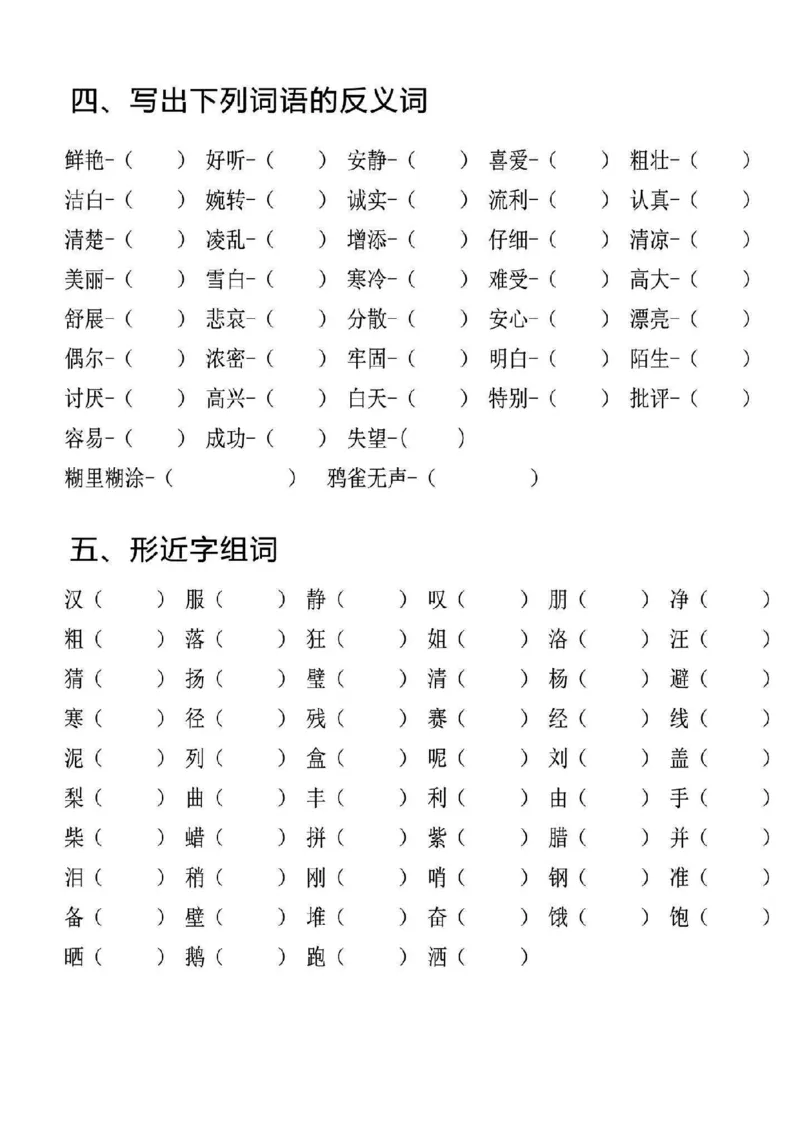 四、写出下列词语的反义词

鲜艳-（ ） 好听-（ ） 安静-（ ） 喜爱-（ ） 粗壮-（ ）
洁白-（ ） 婉转-（ ） 诚实-（ ） 流利-（ ） 认真-（ ）
清楚-（ ） 凌乱-（ ） 增添-（ ） 仔细-（ ） 清凉-（ ）
美丽-（ ） 雪白-（ ） 寒冷-（ ） 难受-（ ） 高大-（ ）
舒展-（ ） 悲哀-（ ） 分散-（ ） 安心-（ ） 漂亮-（ ）
偶尔-（ ） 浓密-（ ） 牢固-（ ） 明白-（ ） 陌生-（ ）
讨厌-（ ） 高兴-（ ） 白天-（ ） 特别-（ ） 批评-（ ）
容易-（ ） 成功-（ ） 失望-（ ）
糊里糊涂-（ ） 鸦雀无声-（ ）

五、形近字组词

汉（ ） 服（ ） 静（ ） 叹（ ） 朋（ ） 净（ ）
粗（ ） 落（ ） 狂（ ） 姐（ ） 洛（ ） 汪（ ）
猜（ ） 扬（ ） 璧（ ） 清（ ） 杨（ ） 避（ ）
寒（ ） 径（ ） 残（ ） 赛（ ） 经（ ） 线（ ）
泥（ ） 列（ ） 盒（ ） 呢（ ） 刘（ ） 盖（ ）
梨（ ） 曲（ ） 丰（ ） 利（ ） 由（ ） 手（ ）
柴（ ） 蜡（ ） 拼（ ） 紫（ ） 腊（ ） 并（ ）
泪（ ） 稍（ ） 刚（ ） 哨（ ） 钢（ ） 准（ ）
备（ ） 壁（ ） 堆（ ） 奋（ ） 饿（ ） 饱（ ）
晒（ ） 鹅（ ） 跑（ ） 洒（ ）